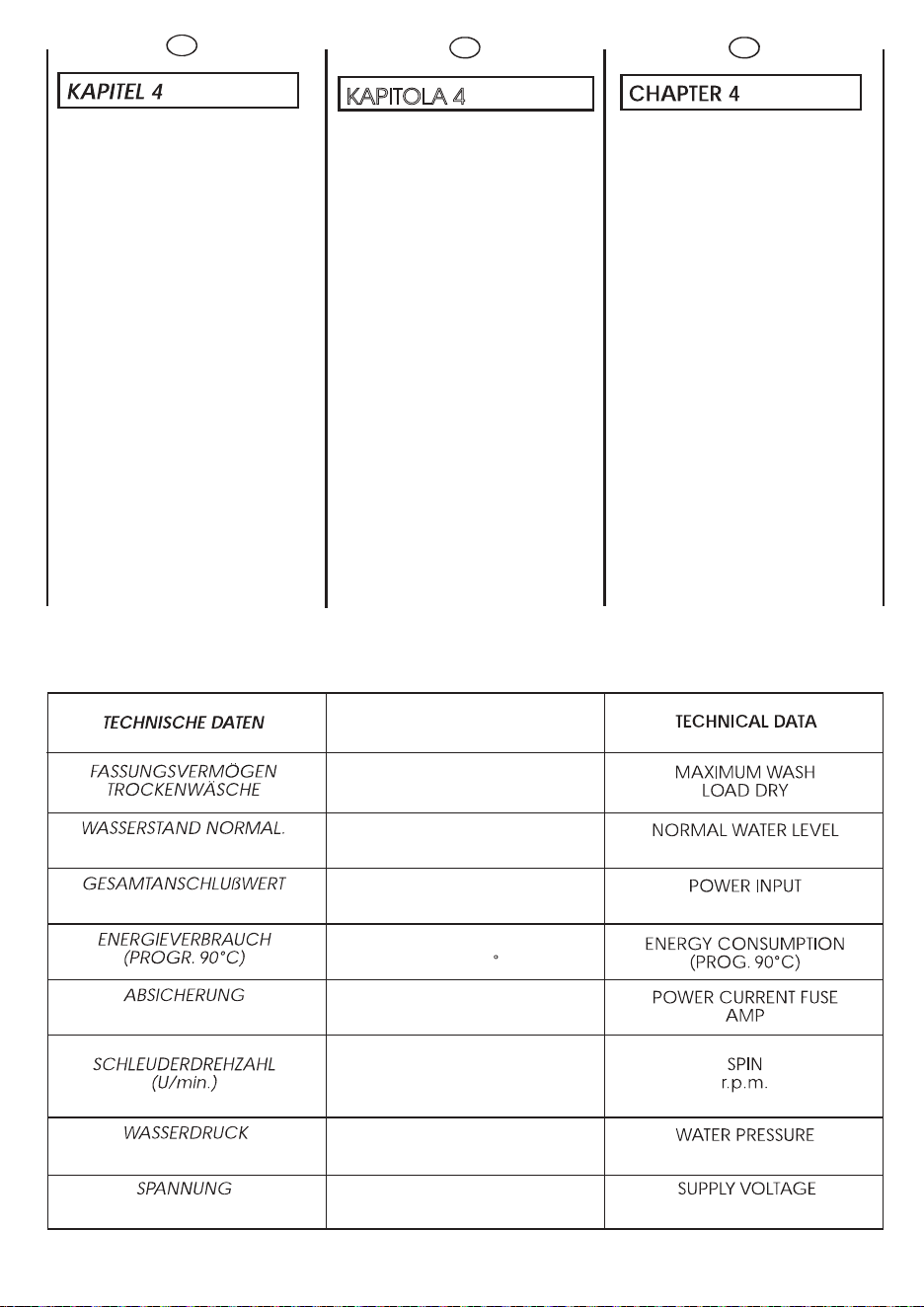 KAPITEL 4

KAPITOLA 4

CHAPTER 4

| TECHNISCHE DATEN | | TECHNICAL DATA |
|---|---|---|
| FASSUNGSVERMÖGEN TROCKENWÄSCHE | | MAXIMUM WASH LOAD DRY |
| WASSERSTAND NORMAL. | | NORMAL WATER LEVEL |
| GESAMTANSCHLUßWERT | | POWER INPUT |
| ENERGIEVERBRAUCH (PROGR. 90°C) | ° | ENERGY CONSUMPTION (PROG. 90°C) |
| ABSICHERUNG | | POWER CURRENT FUSE AMP |
| SCHLEUDERDREHZAHL (U/min.) | | SPIN r.p.m. |
| WASSERDRUCK | | WATER PRESSURE |
| SPANNUNG | | SUPPLY VOLTAGE |